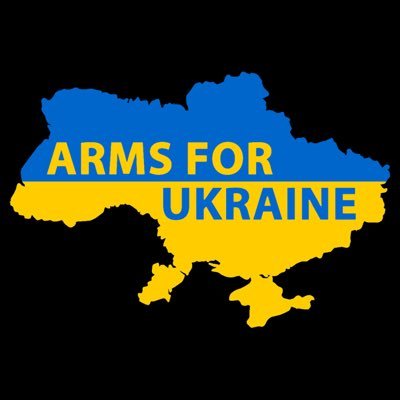 ARMS FOR
UKRAINE